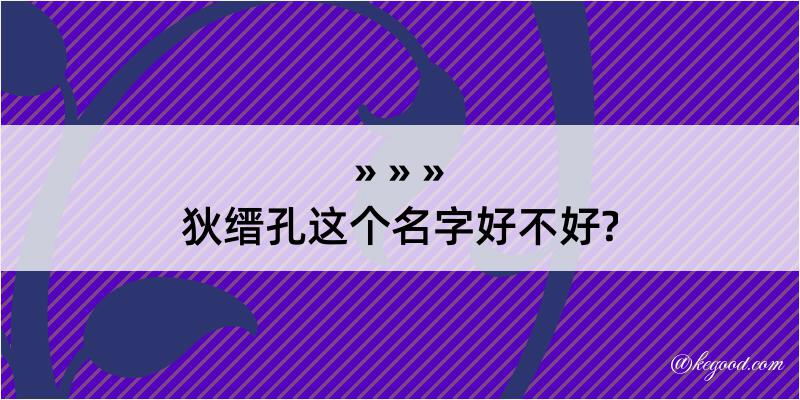 » » »
狄缙孔这个名字好不好?

@kegood.com